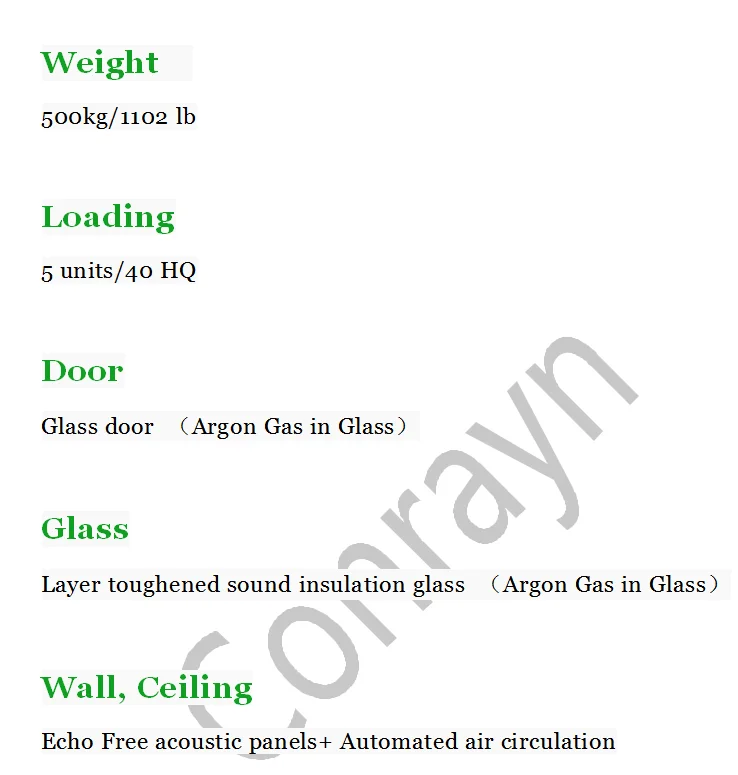 Weight

500kg/1102 lb

Loading

5 units/40 HQ

Door

Glass door （Argon Gas in Glass）

Glass

Layer toughened sound insulation glass （Argon Gas in Glass）

Wall, Ceiling

Echo Free acoustic panels+ Automated air circulation

Conrayn